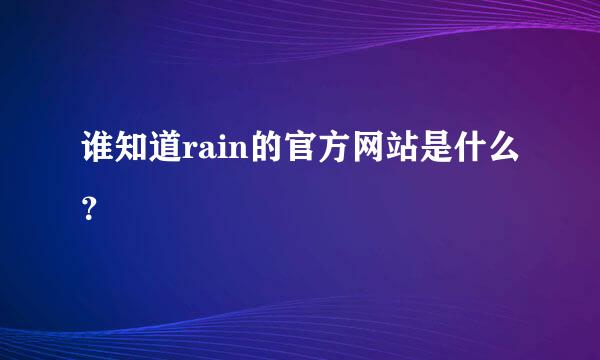 谁知道rain的官方网站是什么?